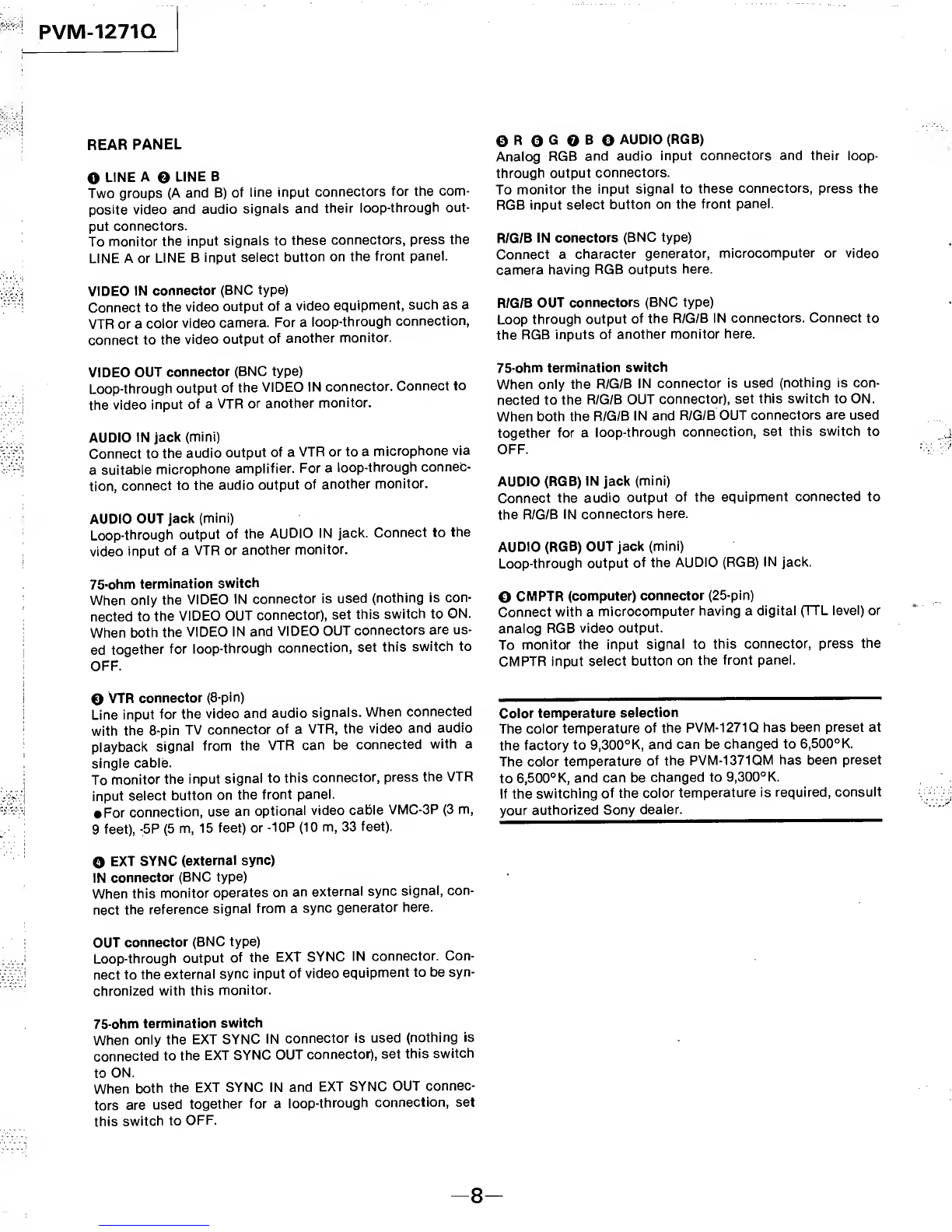 PVM-1271Q

REAR PANEL

❶ LINE A ❷ LINE B
Two groups (A and B) of line input connectors for the composite video and audio signals and their loop-through output connectors.
To monitor the input signals to these connectors, press the LINE A or LINE B input select button on the front panel.

VIDEO IN connector (BNC type)
Connect to the video output of a video equipment, such as a VTR or a color video camera. For a loop-through connection, connect to the video output of another monitor.

VIDEO OUT connector (BNC type)
Loop-through output of the VIDEO IN connector. Connect to the video input of a VTR or another monitor.

AUDIO IN jack (mini)
Connect to the audio output of a VTR or to a microphone via a suitable microphone amplifier. For a loop-through connection, connect to the audio output of another monitor.

AUDIO OUT jack (mini)
Loop-through output of the AUDIO IN jack. Connect to the video input of a VTR or another monitor.

75-ohm termination switch
When only the VIDEO IN connector is used (nothing is connected to the VIDEO OUT connector), set this switch to ON.
When both the VIDEO IN and VIDEO OUT connectors are used together for loop-through connection, set this switch to OFF.

❸ VTR connector (8-pin)
Line input for the video and audio signals. When connected with the 8-pin TV connector of a VTR, the video and audio playback signal from the VTR can be connected with a single cable.
To monitor the input signal to this connector, press the VTR input select button on the front panel.
●For connection, use an optional video cable VMC-3P (3 m, 9 feet), -5P (5 m, 15 feet) or -10P (10 m, 33 feet).

❹ EXT SYNC (external sync)
IN connector (BNC type)
When this monitor operates on an external sync signal, connect the reference signal from a sync generator here.

OUT connector (BNC type)
Loop-through output of the EXT SYNC IN connector. Connect to the external sync input of video equipment to be synchronized with this monitor.

75-ohm termination switch
When only the EXT SYNC IN connector is used (nothing is connected to the EXT SYNC OUT connector), set this switch to ON.
When both the EXT SYNC IN and EXT SYNC OUT connectors are used together for a loop-through connection, set this switch to OFF.

❺ R ❻ G ❼ B ❽ AUDIO (RGB)
Analog RGB and audio input connectors and their loop-through output connectors.
To monitor the input signal to these connectors, press the RGB input select button on the front panel.

R/G/B IN conectors (BNC type)
Connect a character generator, microcomputer or video camera having RGB outputs here.

R/G/B OUT connectors (BNC type)
Loop through output of the R/G/B IN connectors. Connect to the RGB inputs of another monitor here.

75-ohm termination switch
When only the R/G/B IN connector is used (nothing is connected to the R/G/B OUT connector), set this switch to ON.
When both the R/G/B IN and R/G/B OUT connectors are used together for a loop-through connection, set this switch to OFF.

AUDIO (RGB) IN jack (mini)
Connect the audio output of the equipment connected to the R/G/B IN connectors here.

AUDIO (RGB) OUT jack (mini)
Loop-through output of the AUDIO (RGB) IN jack.

❾ CMPTR (computer) connector (25-pin)
Connect with a microcomputer having a digital (TTL level) or analog RGB video output.
To monitor the input signal to this connector, press the CMPTR input select button on the front panel.

Color temperature selection
The color temperature of the PVM-1271Q has been preset at the factory to 9,300°K, and can be changed to 6,500°K.
The color temperature of the PVM-1371QM has been preset to 6,500°K, and can be changed to 9,300°K.
If the switching of the color temperature is required, consult your authorized Sony dealer.

—8—